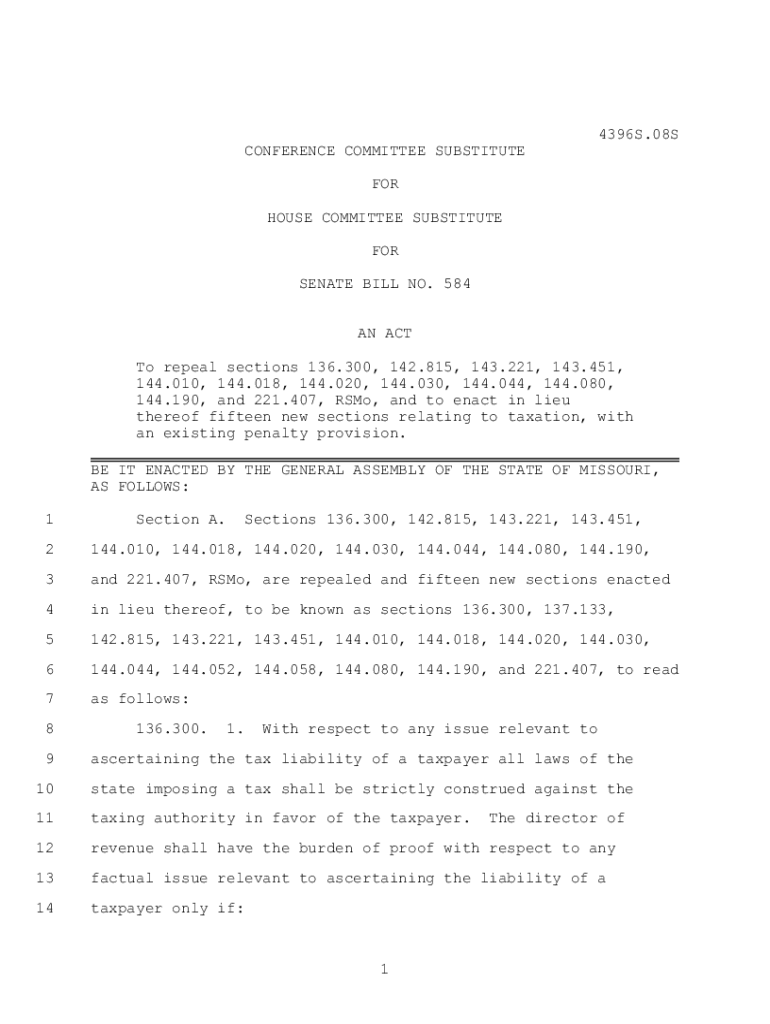 4396S.08S

CONFERENCE COMMITTEE SUBSTITUTE

FOR

HOUSE COMMITTEE SUBSTITUTE

FOR

SENATE BILL NO. 584

AN ACT

To repeal sections 136.300, 142.815, 143.221, 143.451, 144.010, 144.018, 144.020, 144.030, 144.044, 144.080, 144.190, and 221.407, RSMo, and to enact in lieu thereof fifteen new sections relating to taxation, with an existing penalty provision.

BE IT ENACTED BY THE GENERAL ASSEMBLY OF THE STATE OF MISSOURI, AS FOLLOWS:

1 Section A. Sections 136.300, 142.815, 143.221, 143.451, 2 144.010, 144.018, 144.020, 144.030, 144.044, 144.080, 144.190, 3 and 221.407, RSMo, are repealed and fifteen new sections enacted 4 in lieu thereof, to be known as sections 136.300, 137.133, 5 142.815, 143.221, 143.451, 144.010, 144.018, 144.020, 144.030, 6 144.044, 144.052, 144.058, 144.080, 144.190, and 221.407, to read 7 as follows:

8 136.300. 1. With respect to any issue relevant to 9 ascertaining the tax liability of a taxpayer all laws of the 10 state imposing a tax shall be strictly construed against the 11 taxing authority in favor of the taxpayer. The director of 12 revenue shall have the burden of proof with respect to any 13 factual issue relevant to ascertaining the liability of a 14 taxpayer only if:

1